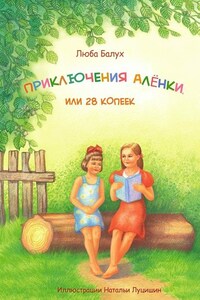 Люба Балух

ПРИКЛЮЧЕНИЯ АЛЁНКИ,

ИЛИ 28 КОПЕЕК

Иллюстрации Натальи Луцишин